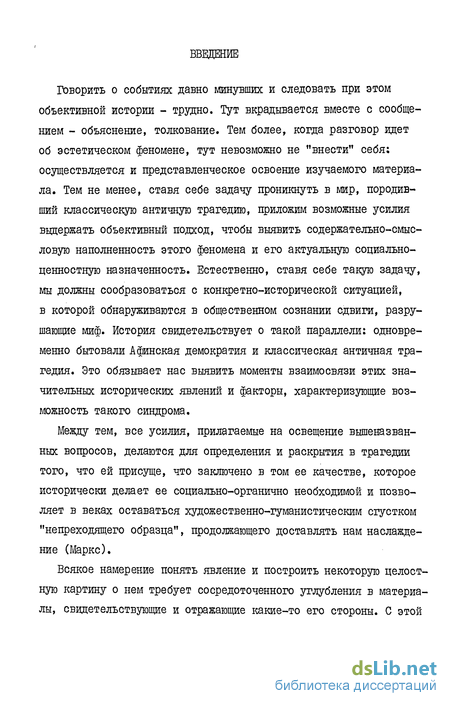 ВВЕДЕНИЕ

Говорить о событиях давно минувших и следовать при этом объективной истории - трудно. Тут вкрадывается вместе с сообщением - объяснение, толкование. Тем более, когда разговор идет об эстетическом феномене, тут невозможно не "внести" себя: осуществляется и представленческое освоение изучаемого материала. Тем не менее, ставя себе задачу проникнуть в мир, породивший классическую античную трагедию, приложим возможные усилия выдержать объективный подход, чтобы выявить содержательно-смысловую наполненность этого феномена и его актуальную социально-ценностную назначенность. Естественно, ставя себе такую задачу, мы должны сообразоваться с конкретно-исторической ситуацией, в которой обнаруживаются в общественном сознании сдвиги, разрушающие миф. История свидетельствует о такой параллели: одновременно бытовали Афинская демократия и классическая античная трагедия. Это обязывает нас выявить моменты взаимосвязи этих значительных исторических явлений и факторы, характеризующие возможность такого синдрома.

Между тем, все усилия, прилагаемые на освещение вышеназванных вопросов, делаются для определения и раскрытия в трагедии того, что ей присуще, что заключено в том ее качестве, которое исторически делает ее социально-органично необходимой и позволяет в веках оставаться художественно-гуманистическим сгустком "непреходящего образца", продолжающего доставлять нам наслаждение (Маркс).

Всякое намерение понять явление и построить некоторую целостную картину о нем требует сосредоточенного углубления в материалы, свидетельствующие и отражающие какие-то его стороны. С этой

dsLib.net
библиотека диссертаций